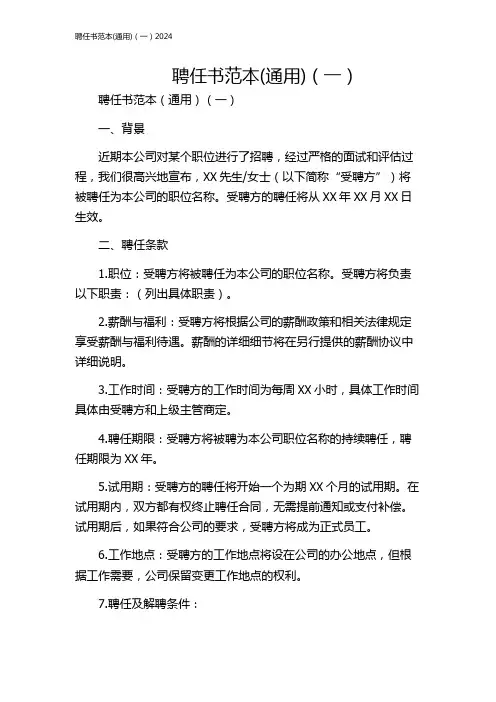 聘任书范本(通用)（一）2024

聘任书范本(通用)（一）

聘任书范本（通用）（一）

一、背景

近期本公司对某个职位进行了招聘，经过严格的面试和评估过程，我们很高兴地宣布，XX 先生/女士（以下简称“受聘方”）将被聘任为本公司的职位名称。受聘方的聘任将从 XX 年 XX 月 XX 日生效。

二、聘任条款

1.职位：受聘方将被聘任为本公司的职位名称。受聘方将负责以下职责：（列出具体职责）。

2.薪酬与福利：受聘方将根据公司的薪酬政策和相关法律规定享受薪酬与福利待遇。薪酬的详细细节将在另行提供的薪酬协议中详细说明。

3.工作时间：受聘方的工作时间为每周 XX 小时，具体工作时间具体由受聘方和上级主管商定。

4.聘任期限：受聘方将被聘为本公司职位名称的持续聘任，聘任期限为 XX 年。

5.试用期：受聘方的聘任将开始一个为期 XX 个月的试用期。在试用期内，双方都有权终止聘任合同，无需提前通知或支付补偿。试用期后，如果符合公司的要求，受聘方将成为正式员工。

6.工作地点：受聘方的工作地点将设在公司的办公地点，但根据工作需要，公司保留变更工作地点的权利。

7.聘任及解聘条件：